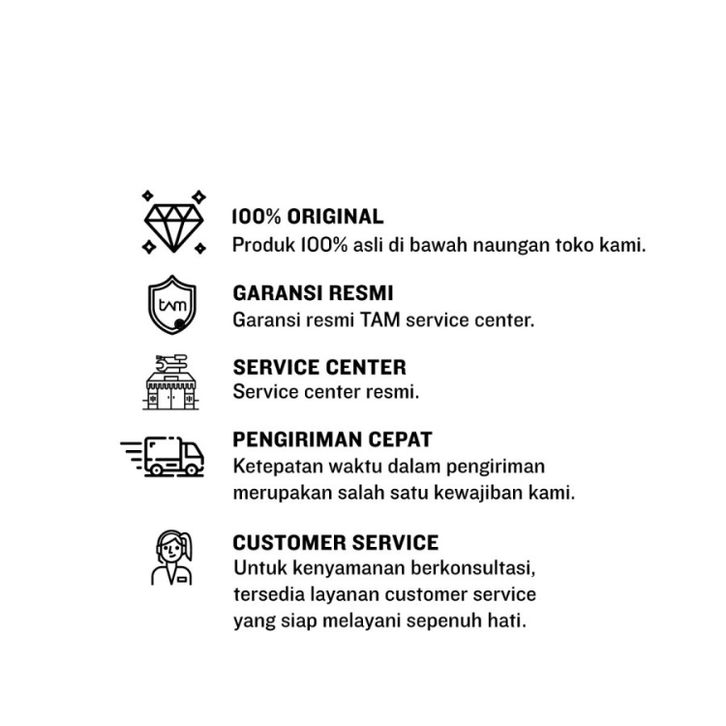 100% ORIGINAL
Produk 100% asli di bawah naungan toko kami.

tam

GARANSI RESMI
Garansi resmi TAM service center.

SERVICE CENTER
Service center resmi.

PENGIRIMAN CEPAT
Ketepatan waktu dalam pengiriman merupakan salah satu kewajiban kami.

CUSTOMER SERVICE
Untuk kenyamanan berkonsultasi, tersedia layanan customer service yang siap melayani sepenuh hati.